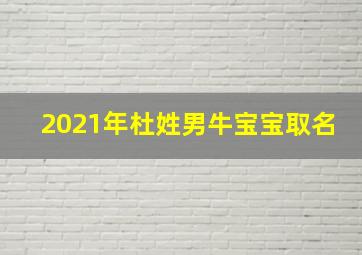 2021年杜姓男牛宝宝取名